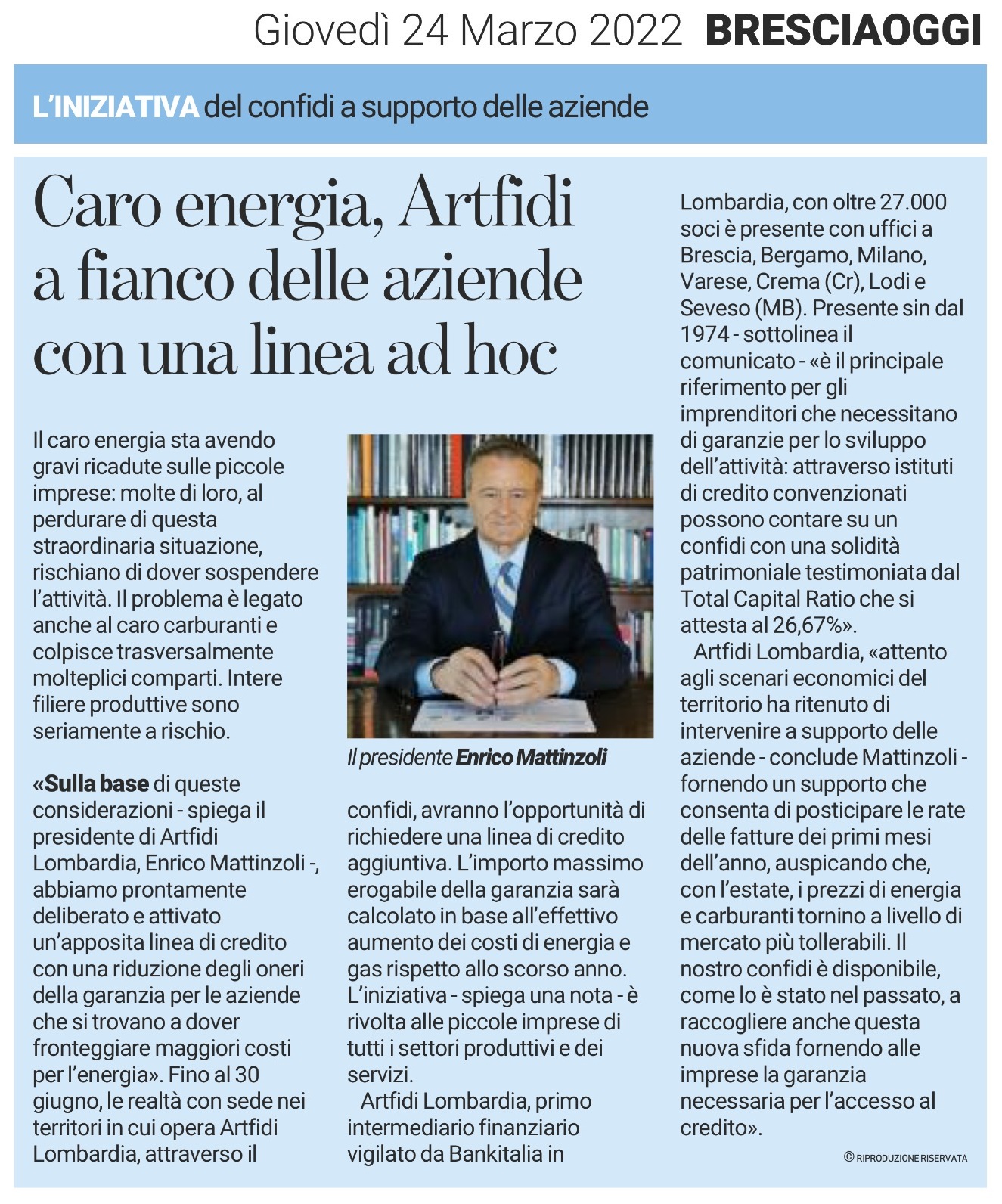 Giovedì 24 Marzo 2022 BRESCIAOGGI

L'INIZIATIVA del confidi a supporto delle aziende

Caro energia, Artfidi a fianco delle aziende con una linea ad hoc

Il caro energia sta avendo gravi ricadute sulle piccole imprese: molte di loro, al perdurare di questa straordinaria situazione, rischiano di dover sospendere l'attività. Il problema è legato anche al caro carburanti e colpisce trasversalmente molteplici comparti. Intere filiere produttive sono seriamente a rischio.

«Sulla base di queste considerazioni - spiega il presidente di Artfidi Lombardia, Enrico Mattinzoli -, abbiamo prontamente deliberato e attivato un'apposita linea di credito con una riduzione degli oneri della garanzia per le aziende che si trovano a dover fronteggiare maggiori costi per l'energia». Fino al 30 giugno, le realtà con sede nei territori in cui opera Artfidi Lombardia, attraverso il

Il presidente Enrico Mattinzoli

confidi, avranno l'opportunità di richiedere una linea di credito aggiuntiva. L'importo massimo erogabile della garanzia sarà calcolato in base all'effettivo aumento dei costi di energia e gas rispetto allo scorso anno. L'iniziativa - spiega una nota - è rivolta alle piccole imprese di tutti i settori produttivi e dei servizi.

Artfidi Lombardia, primo intermediario finanziario vigilato da Bankitalia in Lombardia, con oltre 27.000 soci è presente con uffici a Brescia, Bergamo, Milano, Varese, Crema (Cr), Lodi e Seveso (MB). Presente sin dal 1974 - sottolinea il comunicato - «è il principale riferimento per gli imprenditori che necessitano di garanzie per lo sviluppo dell'attività: attraverso istituti di credito convenzionati possono contare su un confidi con una solidità patrimoniale testimoniata dal Total Capital Ratio che si attesta al 26,67%».

Artfidi Lombardia, «attento agli scenari economici del territorio ha ritenuto di intervenire a supporto delle aziende - conclude Mattinzoli - fornendo un supporto che consenta di posticipare le rate delle fatture dei primi mesi dell'anno, auspicando che, con l'estate, i prezzi di energia e carburanti tornino a livello di mercato più tollerabili. Il nostro confidi è disponibile, come lo è stato nel passato, a raccogliere anche questa nuova sfida fornendo alle imprese la garanzia necessaria per l'accesso al credito».

© RIPRODUZIONE RISERVATA